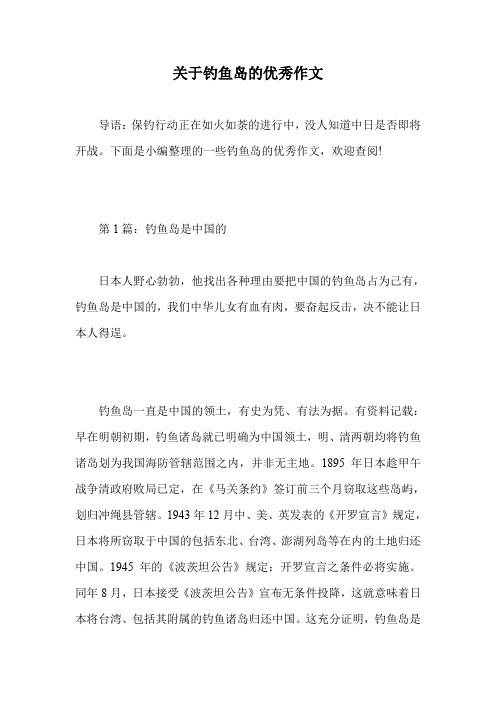 关于钓鱼岛的优秀作文

导语：保钓行动正在如火如荼的进行中，没人知道中日是否即将开战。下面是小编整理的一些钓鱼岛的优秀作文，欢迎查阅!

第 1 篇：钓鱼岛是中国的

日本人野心勃勃，他找出各种理由要把中国的钓鱼岛占为己有，钓鱼岛是中国的，我们中华儿女有血有肉，要奋起反击，决不能让日本人得逞。

钓鱼岛一直是中国的领土，有史为凭、有法为据。有资料记载：早在明朝初期，钓鱼诸岛就已明确为中国领土，明、清两朝均将钓鱼诸岛划为我国海防管辖范围之内，并非无主地。1895 年日本趁甲午战争清政府败局已定，在《马关条约》签订前三个月窃取这些岛屿，划归冲绳县管辖。1943 年 12 月中、美、英发表的《开罗宣言》规定，日本将所窃取于中国的包括东北、台湾、澎湖列岛等在内的土地归还中国。1945 年的《波茨坦公告》规定：开罗宣言之条件必将实施。同年 8 月，日本接受《波茨坦公告》宣布无条件投降，这就意味着日本将台湾、包括其附属的钓鱼诸岛归还中国。这充分证明，钓鱼岛是